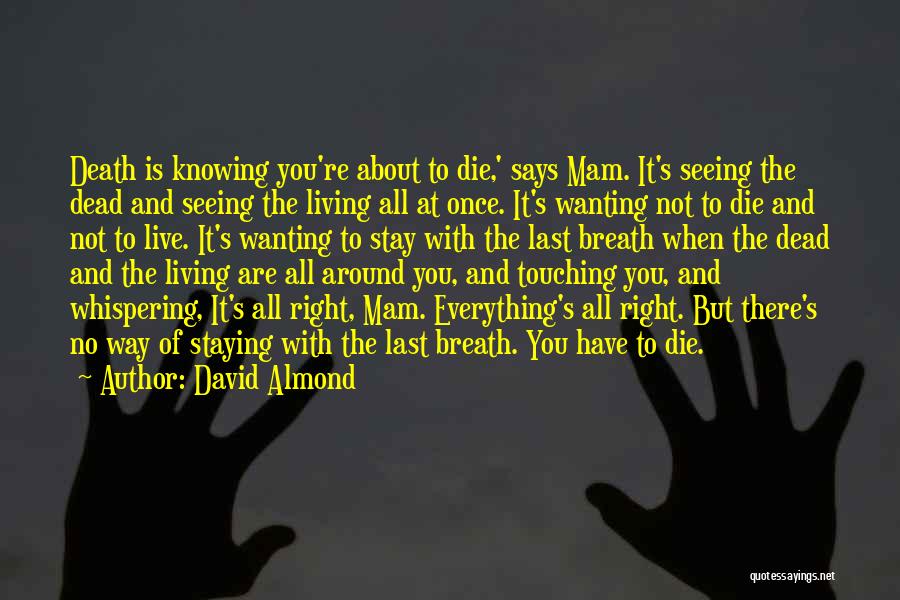 Death is knowing you're about to die,' says Mam. It's seeing the dead and seeing the living all at once. It's wanting not to die and not to live. It's wanting to stay with the last breath when the dead and the living are all around you, and touching you, and whispering, It's all right, Mam. Everything's all right. But there's no way of staying with the last breath. You have to die.

~ Author: David Almond

quotessayings.net